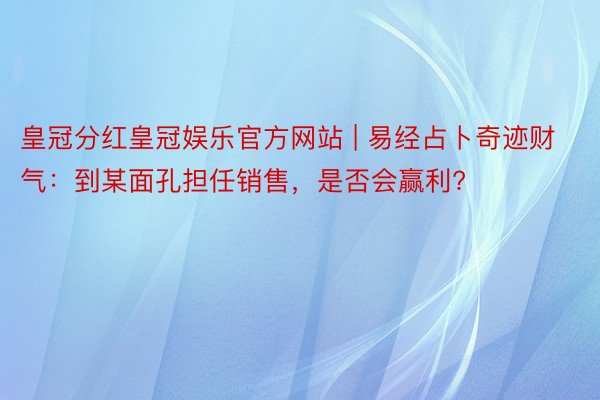 皇冠分红皇冠娱乐官方网站 | 易经占卜奇迹财气：到某面孔担任销售，是否会赢利？